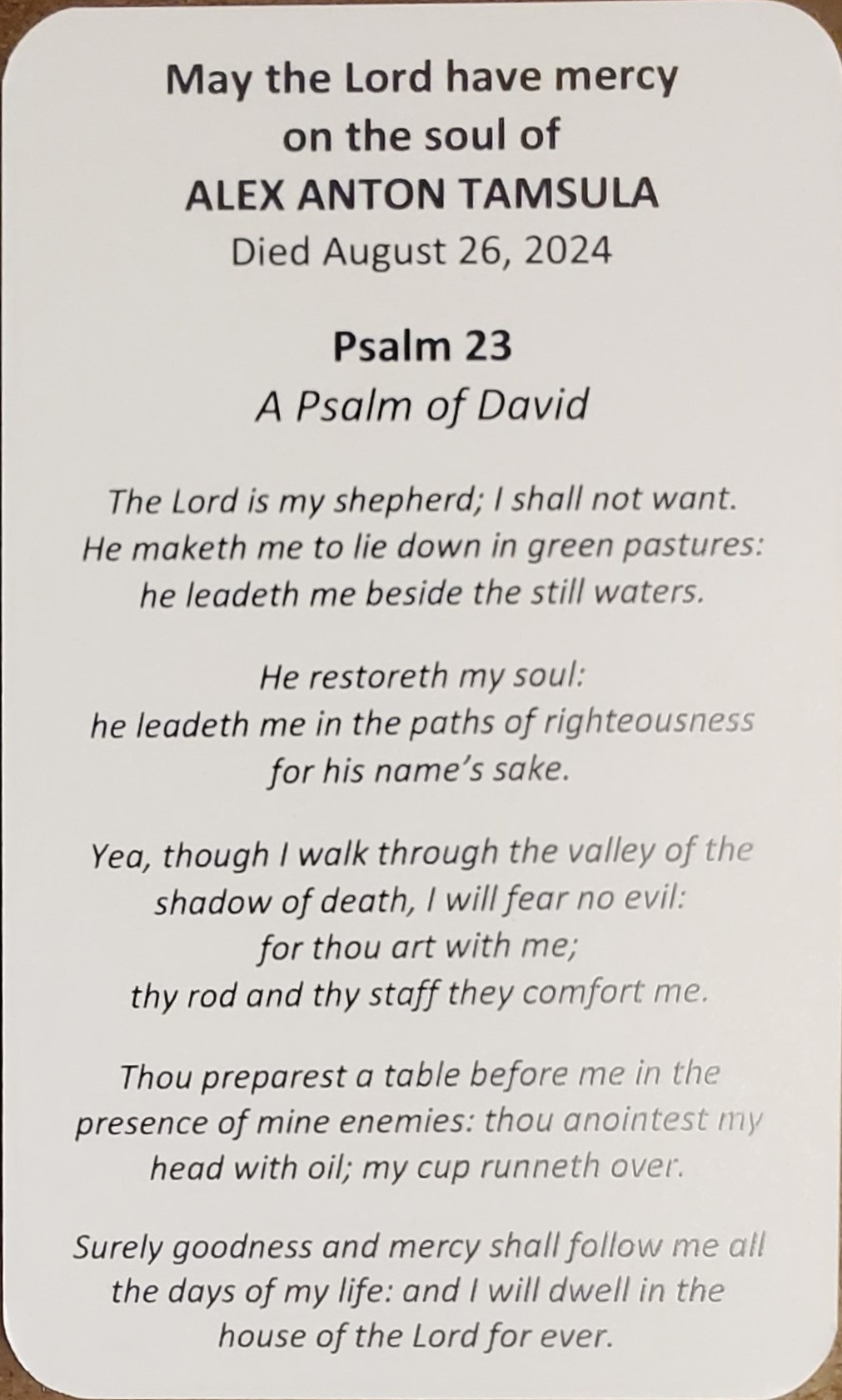 May the Lord have mercy
on the soul of
ALEX ANTON TAMSULA
Died August 26, 2024

Psalm 23
A Psalm of David

The Lord is my shepherd; I shall not want.
He maketh me to lie down in green pastures:
he leadeth me beside the still waters.

He restoreth my soul:
he leadeth me in the paths of righteousness
for his name's sake.

Yea, though I walk through the valley of the
shadow of death, I will fear no evil:
for thou art with me;
thy rod and thy staff they comfort me.

Thou preparest a table before me in the
presence of mine enemies: thou anointest my
head with oil; my cup runneth over.

Surely goodness and mercy shall follow me all
the days of my life: and I will dwell in the
house of the Lord for ever.